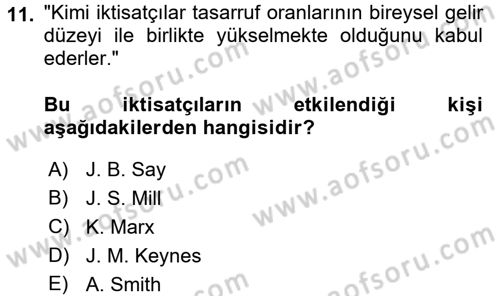 11. "Kimi iktisatçılar tasarruf oranlarının bireysel gelir düzeyi ile birlikte yükselmekte olduğunu kabul ederler."

Bu iktisatçıların etkilendiği kişi aşağıdakilerden hangisidir?

A) J. B. Say
B) J. S. Mill
C) K. Marx
D) J. M. Keynes
E) A. Smith

www.aofsoru.com